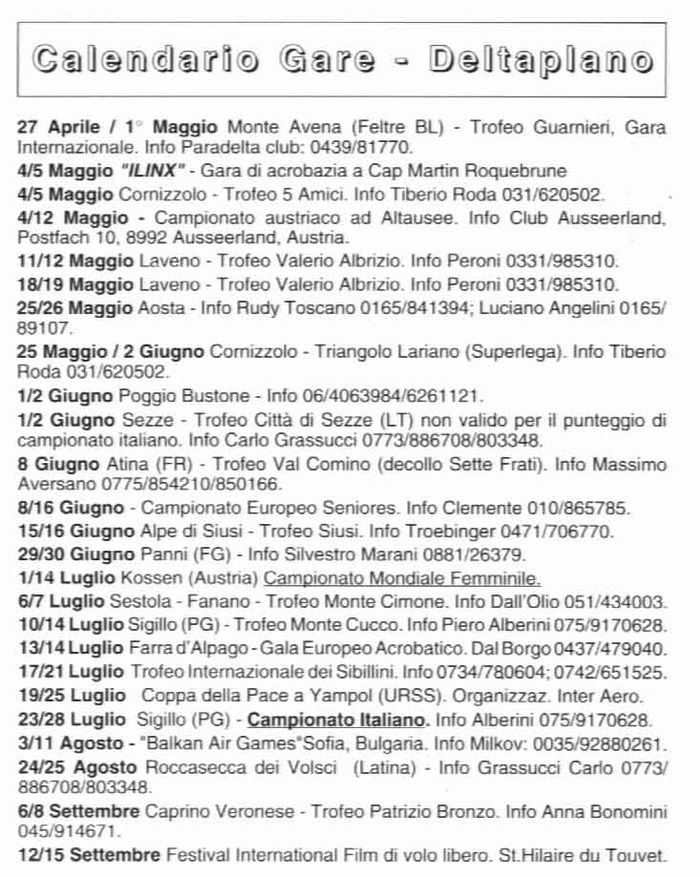 Calendario Gare - Deltaplano

27 Aprile / 1° Maggio Monte Avena (Feltre BL) - Trofeo Guarnieri, Gara Internazionale. Info Paradelta club: 0439/81770.

4/5 Maggio "ILINX" - Gara di acrobazia a Cap Martin Roquebrune

4/5 Maggio Cornizzolo - Trofeo 5 Amici. Info Tiberio Roda 031/620502.

4/12 Maggio - Campionato austriaco ad Altausee. Info Club Ausseerland, Postfach 10, 8992 Ausseerland, Austria.

11/12 Maggio Laveno - Trofeo Valerio Albrizio. Info Peroni 0331/985310.

18/19 Maggio Laveno - Trofeo Valerio Albrizio. Info Peroni 0331/985310.

25/26 Maggio Aosta - Info Rudy Toscano 0165/841394; Luciano Angelini 0165/89107.

25 Maggio / 2 Giugno Cornizzolo - Triangolo Lariano (Superlega). Info Tiberio Roda 031/620502.

1/2 Giugno Poggio Bustone - Info 06/4063984/6261121.

1/2 Giugno Sezze - Trofeo Città di Sezze (LT) non valido per il punteggio di campionato italiano. Info Carlo Grassucci 0773/886708/803348.

8 Giugno Atina (FR) - Trofeo Val Comino (decollo Sette Frati). Info Massimo Aversano 0775/854210/850166.

8/16 Giugno - Campionato Europeo Seniores. Info Clemente 010/865785.

15/16 Giugno Alpe di Siusi - Trofeo Siusi. Info Troebinger 0471/706770.

29/30 Giugno Panni (FG) - Info Silvestro Marani 0881/26379.

1/14 Luglio Kossen (Austria) Campionato Mondiale Femminile.

6/7 Luglio Sestola - Fanano - Trofeo Monte Cimone. Info Dall'Olio 051/434003.

10/14 Luglio Sigillo (PG) - Trofeo Monte Cucco. Info Piero Alberini 075/9170628.

13/14 Luglio Farra d'Alpago - Gala Europeo Acrobatico. Dal Borgo 0437/479040.

17/21 Luglio Trofeo Internazionale dei Sibillini. Info 0734/780604; 0742/651525.

19/25 Luglio Coppa della Pace a Yampol (URSS). Organizzaz. Inter Aero.

23/28 Luglio Sigillo (PG) - Campionato Italiano. Info Alberini 075/9170628.

3/11 Agosto - "Balkan Air Games"Sofia, Bulgaria. Info Milkov: 0035/92880261.

24/25 Agosto Roccasecca dei Volsci (Latina) - Info Grassucci Carlo 0773/886708/803348.

6/8 Settembre Caprino Veronese - Trofeo Patrizio Bronzo. Info Anna Bonomini 045/914671.

12/15 Settembre Festival International Film di volo libero. St.Hilaire du Touvet.